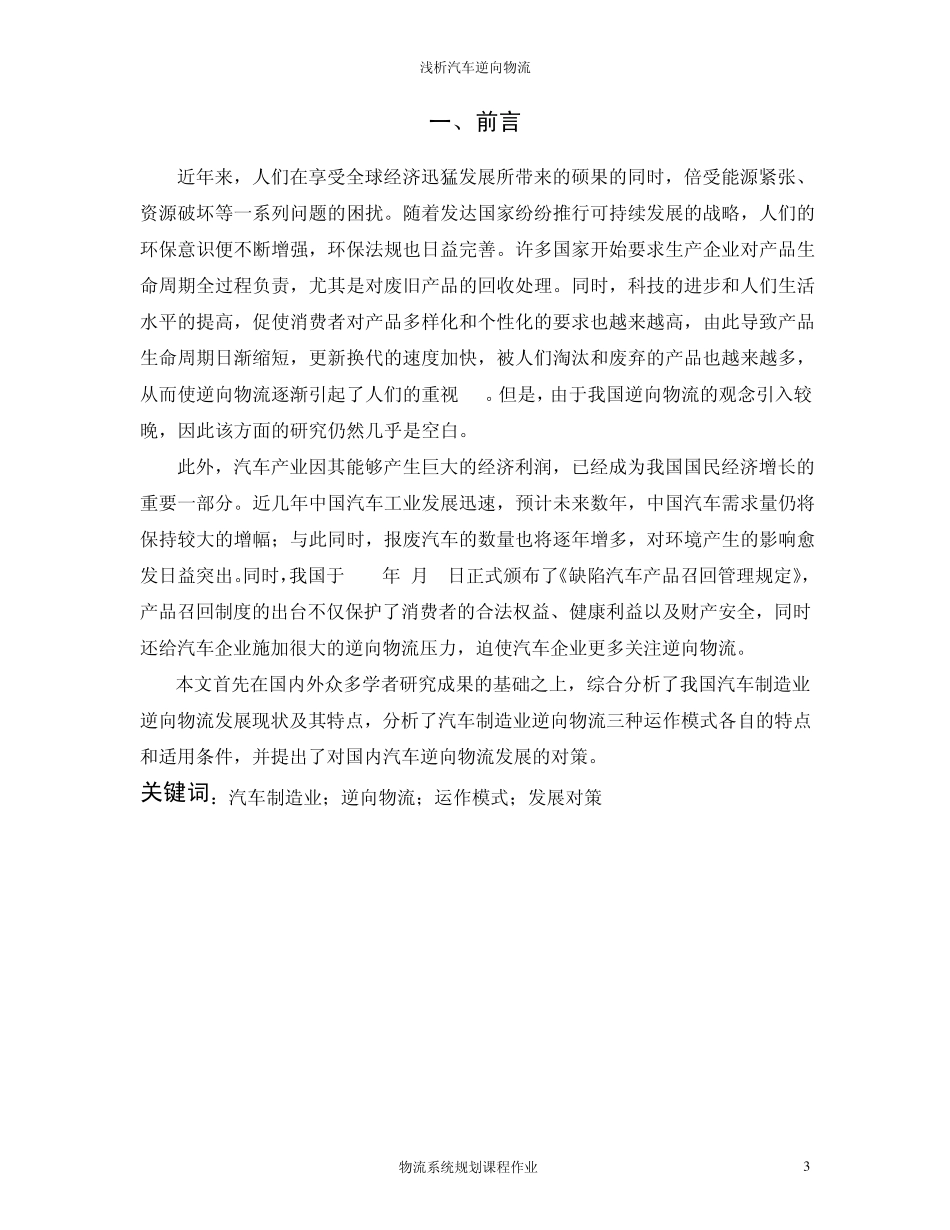 浅析汽车逆向物流

一、前言

近年来，人们在享受全球经济迅猛发展所带来的硕果的同时，倍受能源紧张、资源破坏等一系列问题的困扰。随着发达国家纷纷推行可持续发展的战略，人们的环保意识便不断增强，环保法规也日益完善。许多国家开始要求生产企业对产品生命周期全过程负责，尤其是对废旧产品的回收处理。同时，科技的进步和人们生活水平的提高，促使消费者对产品多样化和个性化的要求也越来越高，由此导致产品生命周期日渐缩短，更新换代的速度加快，被人们淘汰和废弃的产品也越来越多，从而使逆向物流逐渐引起了人们的重视 。但是，由于我国逆向物流的观念引入较晚，因此该方面的研究仍然几乎是空白。

此外，汽车产业因其能够产生巨大的经济利润，已经成为我国国民经济增长的重要一部分。近几年中国汽车工业发展迅速，预计未来数年，中国汽车需求量仍将保持较大的增幅；与此同时，报废汽车的数量也将逐年增多，对环境产生的影响愈发日益突出。同时，我国于 年 月 日正式颁布了《缺陷汽车产品召回管理规定》，产品召回制度的出台不仅保护了消费者的合法权益、健康利益以及财产安全，同时还给汽车企业施加很大的逆向物流压力，迫使汽车企业更多关注逆向物流。

本文首先在国内外众多学者研究成果的基础之上，综合分析了我国汽车制造业逆向物流发展现状及其特点，分析了汽车制造业逆向物流三种运作模式各自的特点和适用条件，并提出了对国内汽车逆向物流发展的对策。

关键词：汽车制造业；逆向物流；运作模式；发展对策

物流系统规划课程作业 3